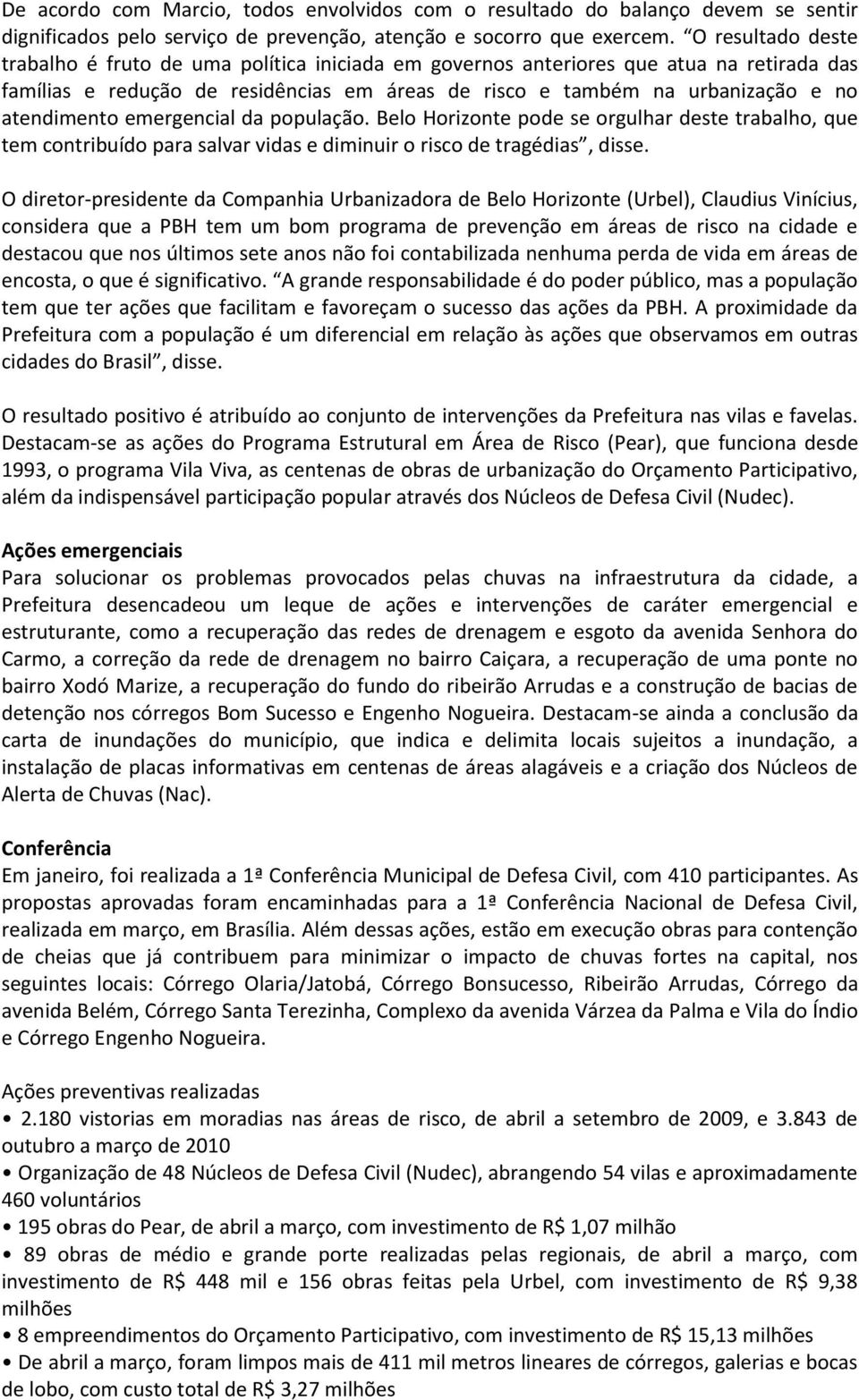 De acordo com Marcio, todos envolvidos com o resultado do balanço devem se sentir dignificados pelo serviço de prevenção, atenção e socorro que exercem. “O resultado deste trabalho é fruto de uma política iniciada em governos anteriores que atua na retirada das famílias e redução de residências em áreas de risco e também na urbanização e no atendimento emergencial da população. Belo Horizonte pode se orgulhar deste trabalho, que tem contribuído para salvar vidas e diminuir o risco de tragédias”, disse.

O diretor-presidente da Companhia Urbanizadora de Belo Horizonte (Urbel), Claudius Vinícius, considera que a PBH tem um bom programa de prevenção em áreas de risco na cidade e destacou que nos últimos sete anos não foi contabilizada nenhuma perda de vida em áreas de encosta, o que é significativo. “A grande responsabilidade é do poder público, mas a população tem que ter ações que facilitam e favoreçam o sucesso das ações da PBH. A proximidade da Prefeitura com a população é um diferencial em relação às ações que observamos em outras cidades do Brasil”, disse.

O resultado positivo é atribuído ao conjunto de intervenções da Prefeitura nas vilas e favelas. Destacam-se as ações do Programa Estrutural em Área de Risco (Pear), que funciona desde 1993, o programa Vila Viva, as centenas de obras de urbanização do Orçamento Participativo, além da indispensável participação popular através dos Núcleos de Defesa Civil (Nudec).

Ações emergenciais
Para solucionar os problemas provocados pelas chuvas na infraestrutura da cidade, a Prefeitura desencadeou um leque de ações e intervenções de caráter emergencial e estruturante, como a recuperação das redes de drenagem e esgoto da avenida Senhora do Carmo, a correção da rede de drenagem no bairro Caiçara, a recuperação de uma ponte no bairro Xodó Marize, a recuperação do fundo do ribeirão Arrudas e a construção de bacias de detenção nos córregos Bom Sucesso e Engenho Nogueira. Destacam-se ainda a conclusão da carta de inundações do município, que indica e delimita locais sujeitos a inundação, a instalação de placas informativas em centenas de áreas alagáveis e a criação dos Núcleos de Alerta de Chuvas (Nac).

Conferência
Em janeiro, foi realizada a 1ª Conferência Municipal de Defesa Civil, com 410 participantes. As propostas aprovadas foram encaminhadas para a 1ª Conferência Nacional de Defesa Civil, realizada em março, em Brasília. Além dessas ações, estão em execução obras para contenção de cheias que já contribuem para minimizar o impacto de chuvas fortes na capital, nos seguintes locais: Córrego Olaria/Jatobá, Córrego Bonsucesso, Ribeirão Arrudas, Córrego da avenida Belém, Córrego Santa Terezinha, Complexo da avenida Várzea da Palma e Vila do Índio e Córrego Engenho Nogueira.

Ações preventivas realizadas
• 2.180 vistorias em moradias nas áreas de risco, de abril a setembro de 2009, e 3.843 de outubro a março de 2010
• Organização de 48 Núcleos de Defesa Civil (Nudec), abrangendo 54 vilas e aproximadamente 460 voluntários
• 195 obras do Pear, de abril a março, com investimento de R$ 1,07 milhão
• 89 obras de médio e grande porte realizadas pelas regionais, de abril a março, com investimento de R$ 448 mil e 156 obras feitas pela Urbel, com investimento de R$ 9,38 milhões
• 8 empreendimentos do Orçamento Participativo, com investimento de R$ 15,13 milhões
• De abril a março, foram limpos mais de 411 mil metros lineares de córregos, galerias e bocas de lobo, com custo total de R$ 3,27 milhões